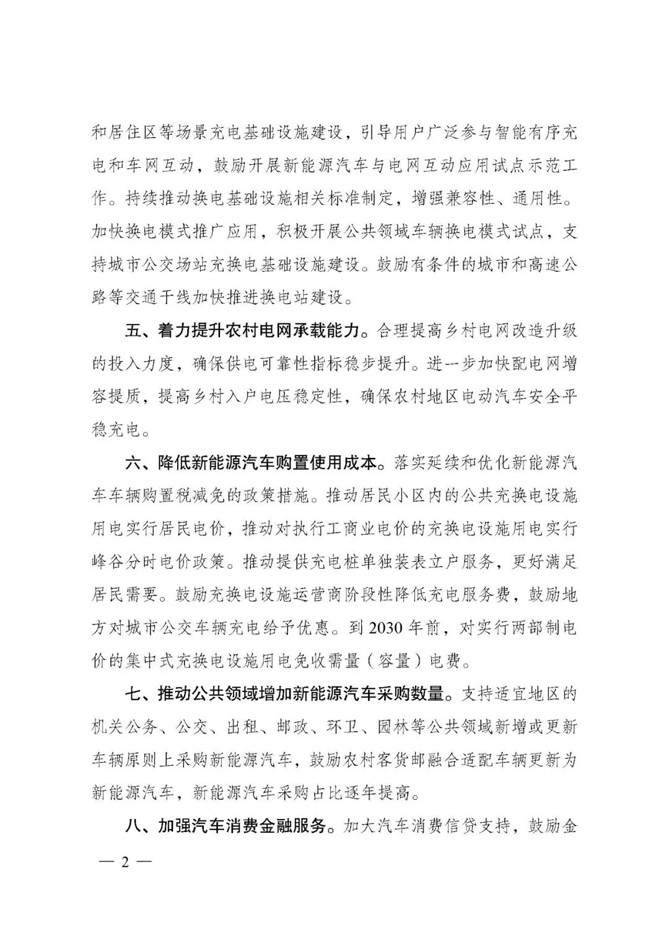 和居住区等场景充电基础设施建设，引导用户广泛参与智能有序充电和车网互动，鼓励开展新能源汽车与电网互动应用试点示范工作。持续推动换电基础设施相关标准制定，增强兼容性、通用性。加快换电模式推广应用，积极开展公共领域车辆换电模式试点，支持城市公交场站充换电基础设施建设。鼓励有条件的城市和高速公路等交通干线加快推进换电站建设。

五、着力提升农村电网承载能力。合理提高乡村电网改造升级的投入力度，确保供电可靠性指标稳步提升。进一步加快配电网增容提质，提高乡村入户电压稳定性，确保农村地区电动汽车安全平稳充电。

六、降低新能源汽车购置使用成本。落实延续和优化新能源汽车车辆购置税减免的政策措施。推动居民小区内的公共充换电设施用电实行居民电价，推动对执行工商业电价的充换电设施用电实行峰谷分时电价政策。推动提供充电桩单独装表立户服务，更好满足居民需要。鼓励充换电设施运营商阶段性降低充电服务费，鼓励地方对城市公交车辆充电给予优惠。到 2030 年前，对实行两部制电价的集中式充换电设施用电免收需量（容量）电费。

七、推动公共领域增加新能源汽车采购数量。支持适宜地区的机关公务、公交、出租、邮政、环卫、园林等公共领域新增或更新车辆原则上采购新能源汽车，鼓励农村客货邮融合适配车辆更新为新能源汽车，新能源汽车采购占比逐年提高。

八、加强汽车消费金融服务。加大汽车消费信贷支持，鼓励金

— 2 —